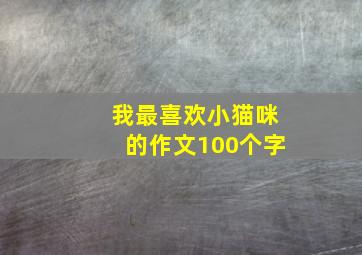 我最喜欢小猫咪的作文100个字